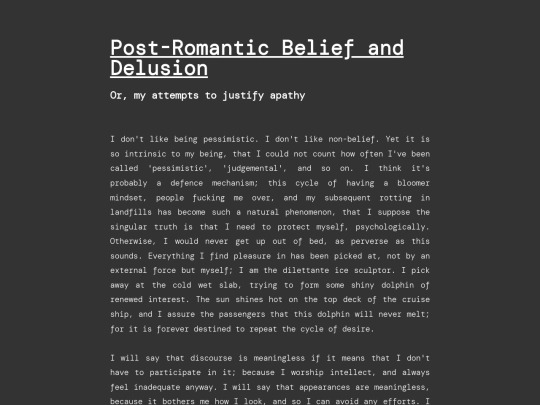 Post-Romantic Belief and Delusion

Or, my attempts to justify apathy

I don't like being pessimistic. I don't like non-belief. Yet it is so intrinsic to my being, that I could not count how often I've been called 'pessimistic', 'judgemental', and so on. I think it's probably a defence mechanism; this cycle of having a bloomer mindset, people fucking me over, and my subsequent rotting in landfills has become such a natural phenomenon, that I suppose the singular truth is that I need to protect myself, psychologically. Otherwise, I would never get up out of bed, as perverse as this sounds. Everything I find pleasure in has been picked at, not by an external force but myself; I am the dilettante ice sculptor. I pick away at the cold wet slab, trying to form some shiny dolphin of renewed interest. The sun shines hot on the top deck of the cruise ship, and I assure the passengers that this dolphin will never melt; for it is forever destined to repeat the cycle of desire.

I will say that discourse is meaningless if it means that I don't have to participate in it; because I worship intellect, and always feel inadequate anyway. I will say that appearances are meaningless, because it bothers me how I look, and so I can avoid any efforts. I